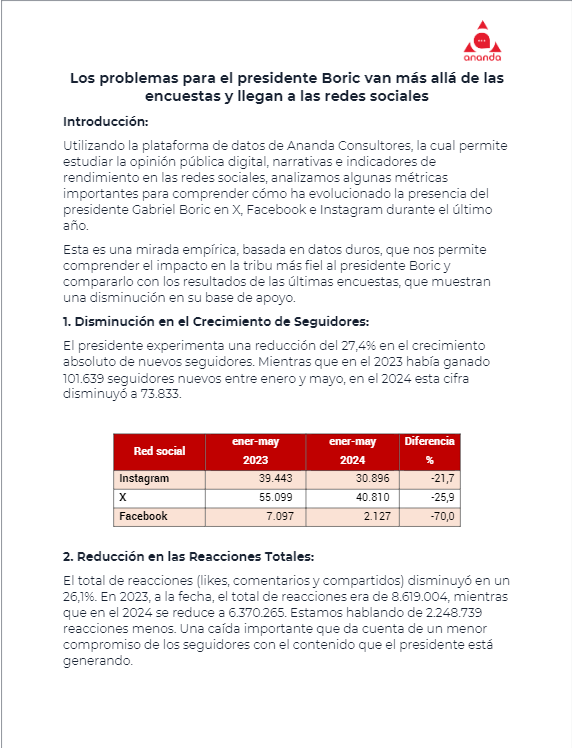 ananda

Los problemas para el presidente Boric van más allá de las encuestas y llegan a las redes sociales

Introducción:

Utilizando la plataforma de datos de Ananda Consultores, la cual permite estudiar la opinión pública digital, narrativas e indicadores de rendimiento en las redes sociales, analizamos algunas métricas importantes para comprender cómo ha evolucionado la presencia del presidente Gabriel Boric en X, Facebook e Instagram durante el último año.

Esta es una mirada empírica, basada en datos duros, que nos permite comprender el impacto en la tribu más fiel al presidente Boric y compararlo con los resultados de las últimas encuestas, que muestran una disminución en su base de apoyo.

1. Disminución en el Crecimiento de Seguidores:

El presidente experimenta una reducción del 27,4% en el crecimiento absoluto de nuevos seguidores. Mientras que en el 2023 había ganado 101.639 seguidores nuevos entre enero y mayo, en el 2024 esta cifra disminuyó a 73.833.

| Red social | ener-may 2023 | ener-may 2024 | Diferencia % |
|---|---|---|---|
| Instagram | 39.443 | 30.896 | -21,7 |
| X | 55.099 | 40.810 | -25,9 |
| Facebook | 7.097 | 2.127 | -70,0 |

2. Reducción en las Reacciones Totales:

El total de reacciones (likes, comentarios y compartidos) disminuyó en un 26,1%. En 2023, a la fecha, el total de reacciones era de 8.619.004, mientras que en el 2024 se reduce a 6.370.265. Estamos hablando de 2.248.739 reacciones menos. Una caída importante que da cuenta de un menor compromiso de los seguidores con el contenido que el presidente está generando.